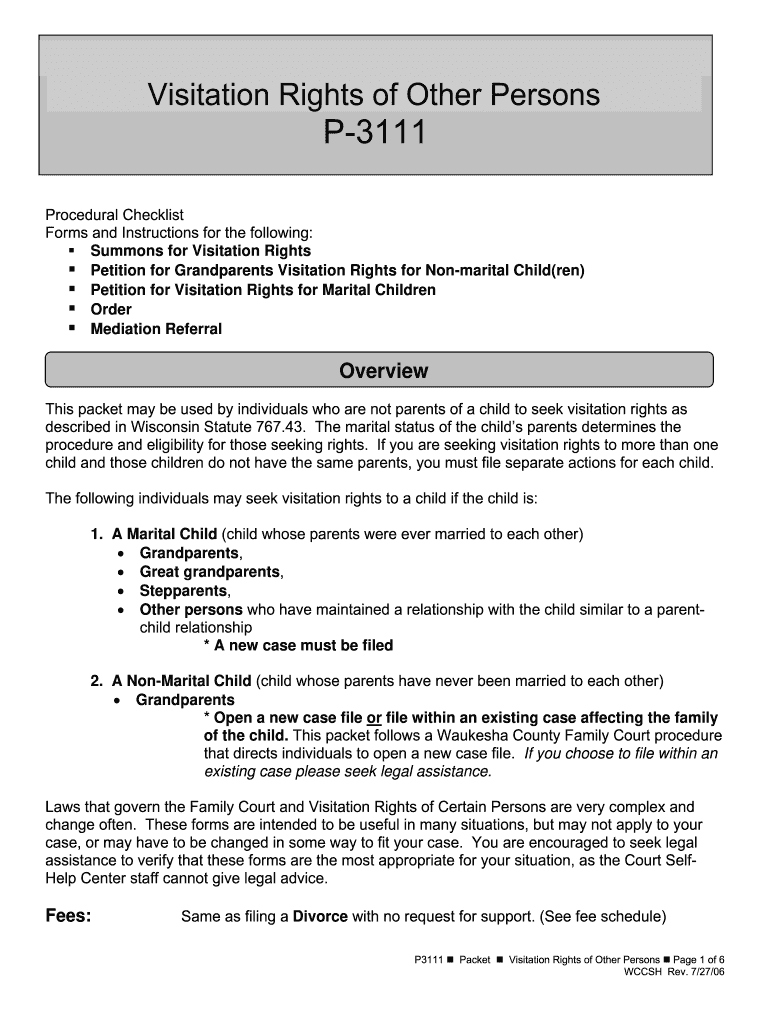 Visitation Rights of Other Persons
P-3111

Procedural Checklist
Forms and Instructions for the following:
▪ Summons for Visitation Rights
▪ Petition for Grandparents Visitation Rights for Non-marital Child(ren)
▪ Petition for Visitation Rights for Marital Children
▪ Order
▪ Mediation Referral

Overview

This packet may be used by individuals who are not parents of a child to seek visitation rights as described in Wisconsin Statute 767.43. The marital status of the child's parents determines the procedure and eligibility for those seeking rights. If you are seeking visitation rights to more than one child and those children do not have the same parents, you must file separate actions for each child.

The following individuals may seek visitation rights to a child if the child is:

1. A Marital Child (child whose parents were ever married to each other)
• Grandparents,
• Great grandparents,
• Stepparents,
• Other persons who have maintained a relationship with the child similar to a parent-child relationship
* A new case must be filed

2. A Non-Marital Child (child whose parents have never been married to each other)
• Grandparents
* Open a new case file or file within an existing case affecting the family of the child. This packet follows a Waukesha County Family Court procedure that directs individuals to open a new case file. If you choose to file within an existing case please seek legal assistance.

Laws that govern the Family Court and Visitation Rights of Certain Persons are very complex and change often. These forms are intended to be useful in many situations, but may not apply to your case, or may have to be changed in some way to fit your case. You are encouraged to seek legal assistance to verify that these forms are the most appropriate for your situation, as the Court Self-Help Center staff cannot give legal advice.

Fees: Same as filing a Divorce with no request for support. (See fee schedule)

P3111 ■ Packet ■ Visitation Rights of Other Persons ■ Page 1 of 6
WCCSH Rev. 7/27/06